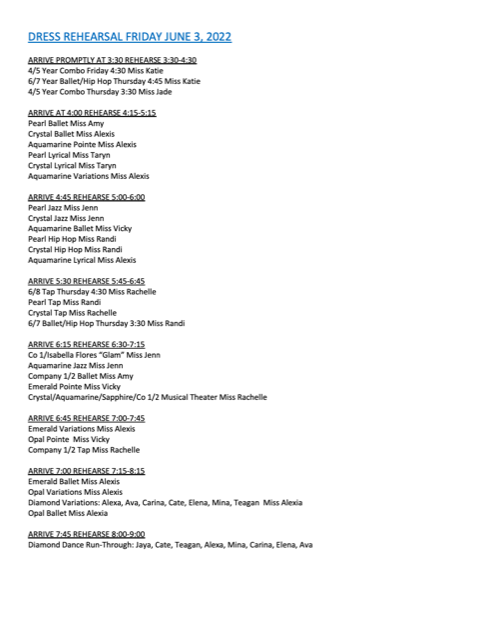 DRESS REHEARSAL FRIDAY JUNE 3, 2022

ARRIVE PROMPTLY AT 3:30 REHEARSE 3:30-4:30
4/5 Year Combo Friday 4:30 Miss Katie
6/7 Year Ballet/Hip Hop Thursday 4:45 Miss Katie
4/5 Year Combo Thursday 3:30 Miss Jade

ARRIVE AT 4:00 REHEARSE 4:15-5:15
Pearl Ballet Miss Amy
Crystal Ballet Miss Alexis
Aquamarine Pointe Miss Alexis
Pearl Lyrical Miss Taryn
Crystal Lyrical Miss Taryn
Aquamarine Variations Miss Alexis

ARRIVE 4:45 REHEARSE 5:00-6:00
Pearl Jazz Miss Jenn
Crystal Jazz Miss Jenn
Aquamarine Ballet Miss Vicky
Pearl Hip Hop Miss Randi
Crystal Hip Hop Miss Randi
Aquamarine Lyrical Miss Alexis

ARRIVE 5:30 REHEARSE 5:45-6:45
6/8 Tap Thursday 4:30 Miss Rachelle
Pearl Tap Miss Randi
Crystal Tap Miss Rachelle
6/7 Ballet/Hip Hop Thursday 3:30 Miss Randi

ARRIVE 6:15 REHEARSE 6:30-7:15
Co 1/Isabella Flores "Glam" Miss Jenn
Aquamarine Jazz Miss Jenn
Company 1/2 Ballet Miss Amy
Emerald Pointe Miss Vicky
Crystal/Aquamarine/Sapphire/Co 1/2 Musical Theater Miss Rachelle

ARRIVE 6:45 REHEARSE 7:00-7:45
Emerald Variations Miss Alexis
Opal Pointe Miss Vicky
Company 1/2 Tap Miss Rachelle

ARRIVE 7:00 REHEARSE 7:15-8:15
Emerald Ballet Miss Alexis
Opal Variations Miss Alexis
Diamond Variations: Alexa, Ava, Carina, Cate, Elena, Mina, Teagan Miss Alexia
Opal Ballet Miss Alexia

ARRIVE 7:45 REHEARSE 8:00-9:00
Diamond Dance Run-Through: Jaya, Cate, Teagan, Alexa, Mina, Carina, Elena, Ava